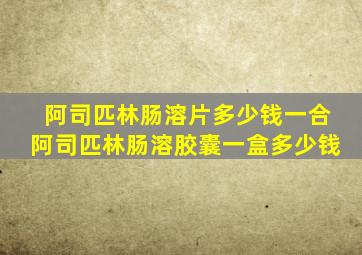 阿司匹林肠溶片多少钱一合
阿司匹林肠溶胶囊一盒多少钱